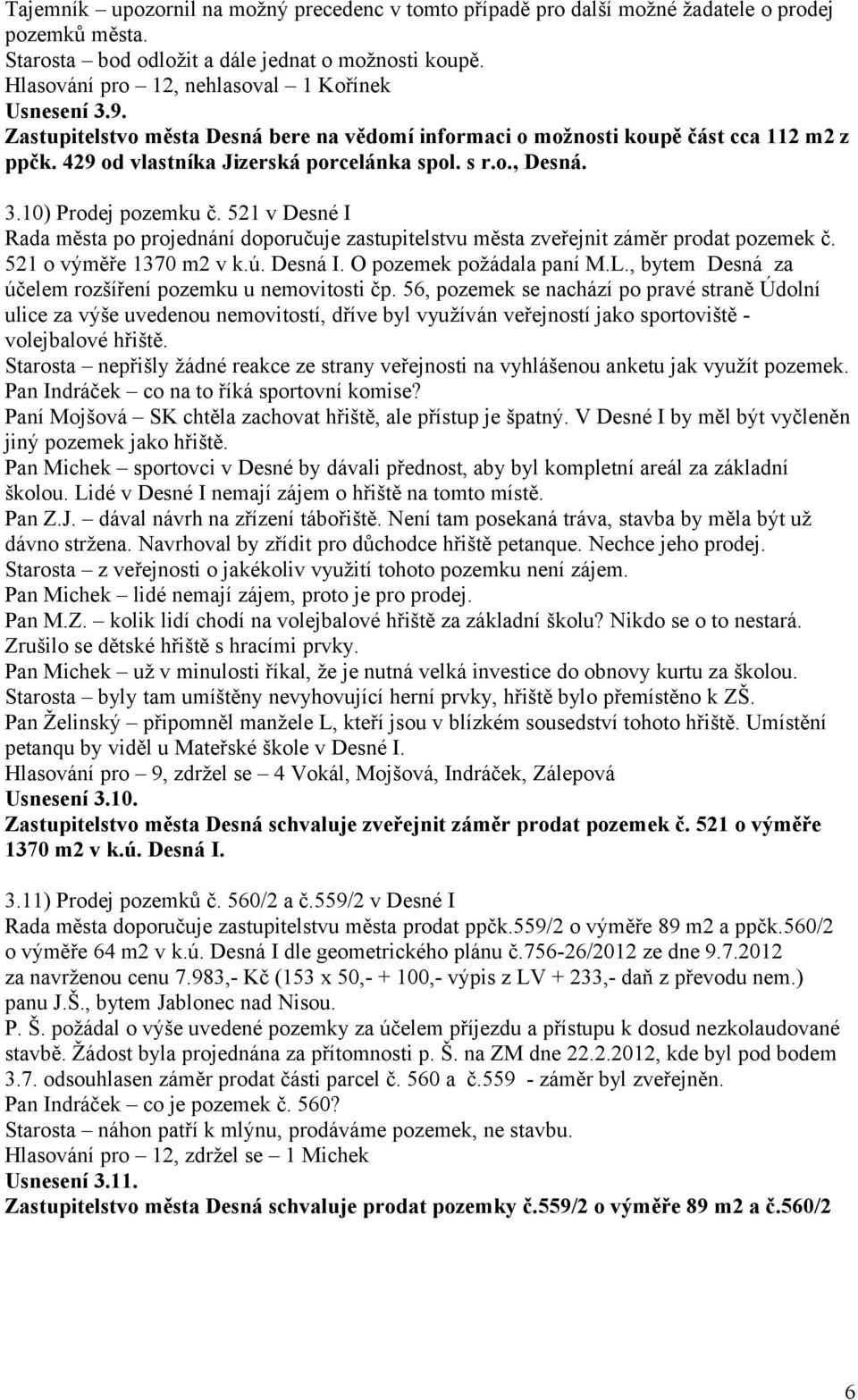 Tajemník – upozornil na možný precedenc v tomto případě pro další možné žadatele o prodej pozemků města.
Starosta – bod odložit a dále jednat o možnosti koupě.
Hlasování pro – 12, nehlasoval – 1 Kořínek
Usnesení 3.9.
Zastupitelstvo města Desná bere na vědomí informaci o možnosti koupě část cca 112 m2 z ppčk. 429 od vlastníka Jizerská porcelánka spol. s r.o., Desná.

3.10) Prodej pozemku č. 521 v Desné I
Rada města po projednání doporučuje zastupitelstvu města zveřejnit záměr prodat pozemek č. 521 o výměře 1370 m2 v k.ú. Desná I. O pozemek požádala paní M.L., bytem Desná za účelem rozšíření pozemku u nemovitosti čp. 56, pozemek se nachází po pravé straně Údolní ulice za výše uvedenou nemovitostí, dříve byl využíván veřejností jako sportoviště - volejbalové hřiště.
Starosta – nepřišly žádné reakce ze strany veřejnosti na vyhlášenou anketu jak využít pozemek.
Pan Indráček – co na to říká sportovní komise?
Paní Mojšová – SK chtěla zachovat hřiště, ale přístup je špatný. V Desné I by měl být vyčleněn jiný pozemek jako hřiště.
Pan Michek – sportovci v Desné by dávali přednost, aby byl kompletní areál za základní školou. Lidé v Desné I nemají zájem o hřiště na tomto místě.
Pan Z.J. – dával návrh na zřízení tábořiště. Není tam posekaná tráva, stavba by měla být už dávno stržena. Navrhoval by zřídit pro důchodce hřiště petanque. Nechce jeho prodej.
Starosta – z veřejnosti o jakékoliv využití tohoto pozemku není zájem.
Pan Michek – lidé nemají zájem, proto je pro prodej.
Pan M.Z. – kolik lidí chodí na volejbalové hřiště za základní školu? Nikdo se o to nestará. Zrušilo se dětské hřiště s hracími prvky.
Pan Michek – už v minulosti říkal, že je nutná velká investice do obnovy kurtu za školou.
Starosta – byly tam umístěny nevyhovující herní prvky, hřiště bylo přemístěno k ZŠ.
Pan Želinský – připomněl manžele L, kteří jsou v blízkém sousedství tohoto hřiště. Umístění petanqu by viděl u Mateřské škole v Desné I.
Hlasování pro – 9, zdržel se – 4 Vokál, Mojšová, Indráček, Zálepová
Usnesení 3.10.
Zastupitelstvo města Desná schvaluje zveřejnit záměr prodat pozemek č. 521 o výměře 1370 m2 v k.ú. Desná I.

3.11) Prodej pozemků č. 560/2 a č.559/2 v Desné I
Rada města doporučuje zastupitelstvu města prodat ppčk.559/2 o výměře 89 m2 a ppčk.560/2 o výměře 64 m2 v k.ú. Desná I dle geometrického plánu č.756-26/2012 ze dne 9.7.2012 za navrženou cenu 7.983,- Kč (153 x 50,- + 100,- výpis z LV + 233,- daň z převodu nem.) panu J.Š., bytem Jablonec nad Nisou.
P. Š. požádal o výše uvedené pozemky za účelem příjezdu a přístupu k dosud nezkolaudované stavbě. Žádost byla projednána za přítomnosti p. Š. na ZM dne 22.2.2012, kde byl pod bodem 3.7. odsouhlasen záměr prodat části parcel č. 560 a č.559 - záměr byl zveřejněn.
Pan Indráček – co je pozemek č. 560?
Starosta – náhon patří k mlýnu, prodáváme pozemek, ne stavbu.
Hlasování pro – 12, zdržel se – 1 Michek
Usnesení 3.11.
Zastupitelstvo města Desná schvaluje prodat pozemky č.559/2 o výměře 89 m2 a č.560/2

6